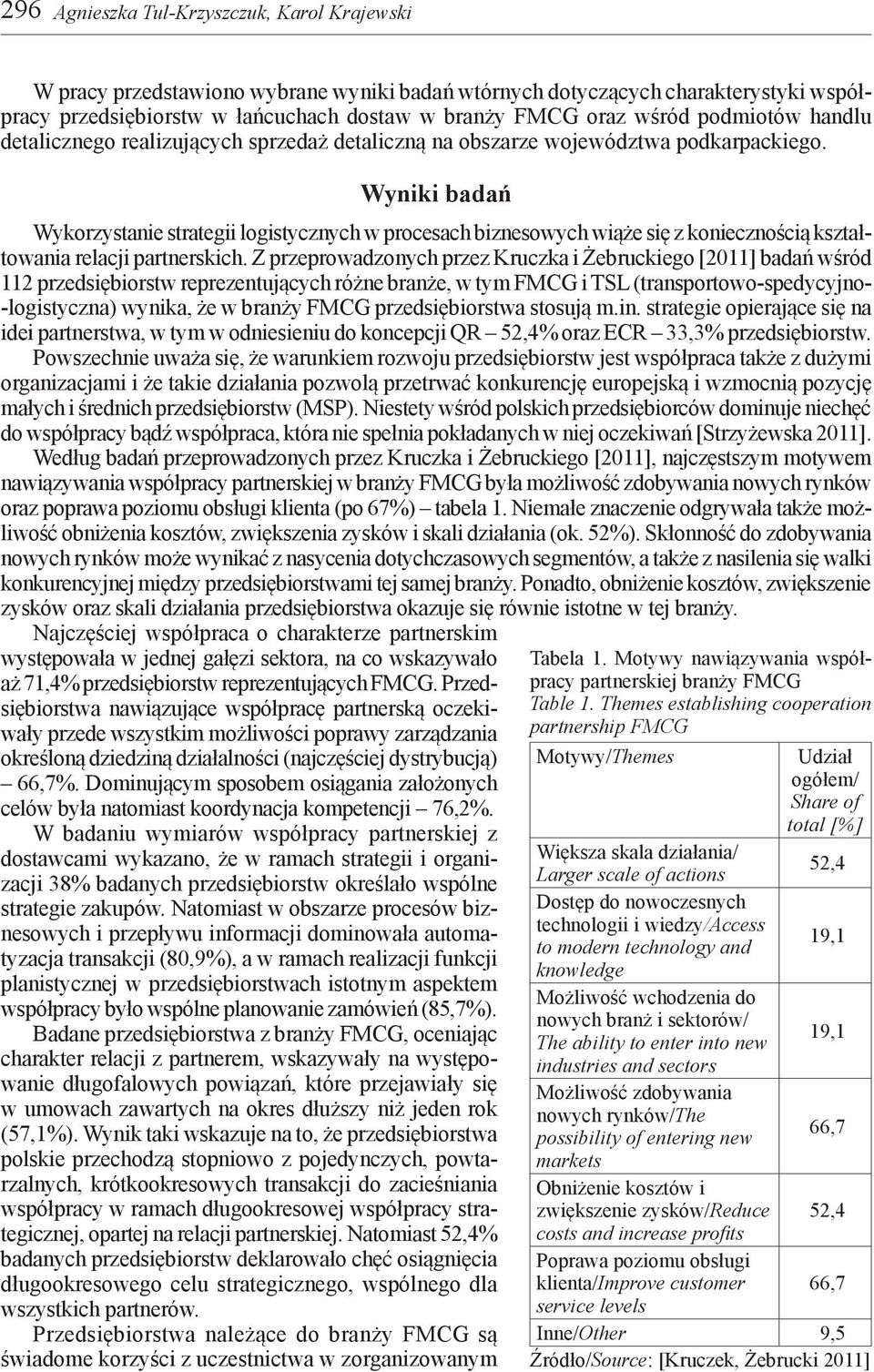 296 Agnieszka Tul-Krzyszczuk, Karol Krajewski

W pracy przedstawiono wybrane wyniki badań wtórnych dotyczących charakterystyki współpracy przedsiębiorstw w łańcuchach dostaw w branży FMCG oraz wśród podmiotów handlu detalicznego realizujących sprzedaż detaliczną na obszarze województwa podkarpackiego.

Wyniki badań

Wykorzystanie strategii logistycznych w procesach biznesowych wiąże się z koniecznością kształtowania relacji partnerskich. Z przeprowadzonych przez Kruczka i Żebruckiego [2011] badań wśród 112 przedsiębiorstw reprezentujących różne branże, w tym FMCG i TSL (transportowo-spedycyjno-logistyczna) wynika, że w branży FMCG przedsiębiorstwa stosują m.in. strategie opierające się na idei partnerstwa, w tym w odniesieniu do koncepcji QR – 52,4% oraz ECR – 33,3% przedsiębiorstw. Powszechnie uważa się, że warunkiem rozwoju przedsiębiorstw jest współpraca także z dużymi organizacjami i że takie działania pozwolą przetrwać konkurencję europejską i wzmocnią pozycję małych i średnich przedsiębiorstw (MSP). Niestety wśród polskich przedsiębiorców dominuje niechęć do współpracy bądź współpraca, która nie spełnia pokładanych w niej oczekiwań [Strzyżewska 2011].

Według badań przeprowadzonych przez Kruczka i Żebruckiego [2011], najczęstszym motywem nawiązywania współpracy partnerskiej w branży FMCG była możliwość zdobywania nowych rynków oraz poprawa poziomu obsługi klienta (po 67%) – tabela 1. Niemałe znaczenie odgrywała także możliwość obniżenia kosztów, zwiększenia zysków i skali działania (ok. 52%). Skłonność do zdobywania nowych rynków może wynikać z nasycenia dotychczasowych segmentów, a także z nasilenia się walki konkurencyjnej między przedsiębiorstwami tej samej branży. Ponadto, obniżenie kosztów, zwiększenie zysków oraz skali działania przedsiębiorstwa okazuje się równie istotne w tej branży.

Najczęściej współpraca o charakterze partnerskim występowała w jednej gałęzi sektora, na co wskazywało aż 71,4% przedsiębiorstw reprezentujących FMCG. Przedsiębiorstwa nawiązujące współpracę partnerską oczekiwały przede wszystkim możliwości poprawy zarządzania określoną dziedziną działalności (najczęściej dystrybucją) – 66,7%. Dominującym sposobem osiągania założonych celów była natomiast koordynacja kompetencji – 76,2%.

W badaniu wymiarów współpracy partnerskiej z dostawcami wykazano, że w ramach strategii i organizacji 38% badanych przedsiębiorstw określało wspólne strategie zakupów. Natomiast w obszarze procesów biznesowych i przepływu informacji dominowała automatyzacja transakcji (80,9%), a w ramach realizacji funkcji planistycznej w przedsiębiorstwach istotnym aspektem współpracy było wspólne planowanie zamówień (85,7%).

Badane przedsiębiorstwa z branży FMCG, oceniając charakter relacji z partnerem, wskazywały na występowanie długofalowych powiązań, które przejawiały się w umowach zawartych na okres dłuższy niż jeden rok (57,1%). Wynik taki wskazuje na to, że przedsiębiorstwa polskie przechodzą stopniowo z pojedynczych, powtarzalnych, krótkookresowych transakcji do zacieśniania współpracy w ramach długookresowej współpracy strategicznej, opartej na relacji partnerskiej. Natomiast 52,4% badanych przedsiębiorstw deklarowało chęć osiągnięcia długookresowego celu strategicznego, wspólnego dla wszystkich partnerów.

Przedsiębiorstwa należące do branży FMCG są świadome korzyści z uczestnictwa w zorganizowanym

Tabela 1. Motywy nawiązywania współpracy partnerskiej branży FMCG
Table 1. Themes establishing cooperation partnership FMCG

| Motywy/Themes | Udział ogółem/ Share of total [%] |
|---|---|
| Większa skala działania/ Larger scale of actions | 52,4 |
| Dostęp do nowoczesnych technologii i wiedzy/Access to modern technology and knowledge | 19,1 |
| Możliwość wchodzenia do nowych branż i sektorów/ The ability to enter into new industries and sectors | 19,1 |
| Możliwość zdobywania nowych rynków/The possibility of entering new markets | 66,7 |
| Obniżenie kosztów i zwiększenie zysków/Reduce costs and increase profits | 52,4 |
| Poprawa poziomu obsługi klienta/Improve customer service levels | 66,7 |
| Inne/Other | 9,5 |

Źródło/Source: [Kruczek, Żebrucki 2011]